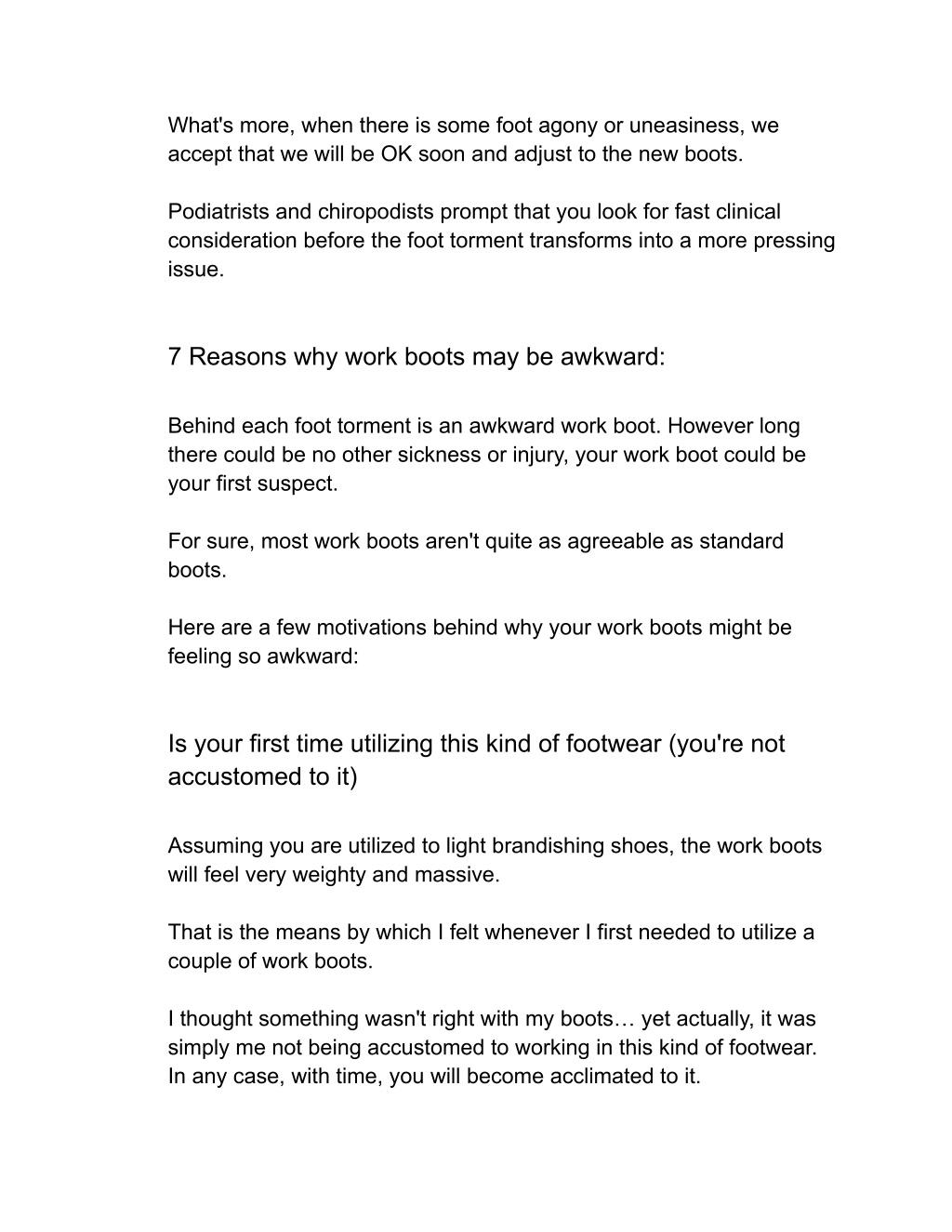 What's more, when there is some foot agony or uneasiness, we accept that we will be OK soon and adjust to the new boots.

Podiatrists and chiropodists prompt that you look for fast clinical consideration before the foot torment transforms into a more pressing issue.

7 Reasons why work boots may be awkward:

Behind each foot torment is an awkward work boot. However long there could be no other sickness or injury, your work boot could be your first suspect.

For sure, most work boots aren't quite as agreeable as standard boots.

Here are a few motivations behind why your work boots might be feeling so awkward:

Is your first time utilizing this kind of footwear (you're not accustomed to it)

Assuming you are utilized to light brandishing shoes, the work boots will feel very weighty and massive.

That is the means by which I felt whenever I first needed to utilize a couple of work boots.

I thought something wasn't right with my boots… yet actually, it was simply me not being accustomed to working in this kind of footwear. In any case, with time, you will become acclimated to it.